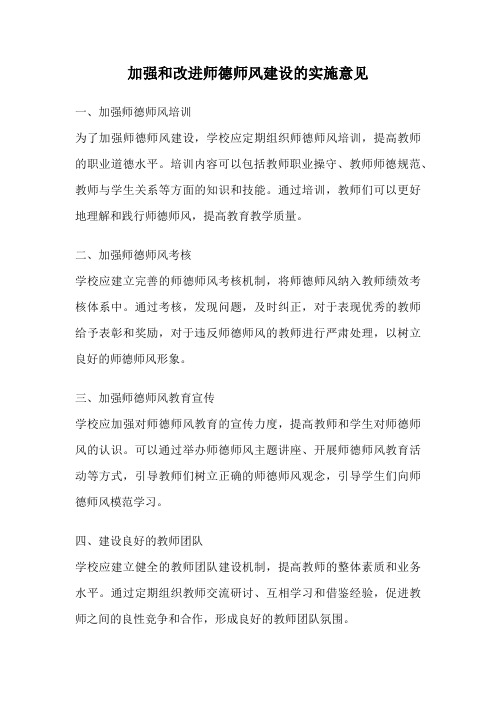 加强和改进师德师风建设的实施意见

一、加强师德师风培训

为了加强师德师风建设，学校应定期组织师德师风培训，提高教师的职业道德水平。培训内容可以包括教师职业操守、教师师德规范、教师与学生关系等方面的知识和技能。通过培训，教师们可以更好地理解和践行师德师风，提高教育教学质量。

二、加强师德师风考核

学校应建立完善的师德师风考核机制，将师德师风纳入教师绩效考核体系中。通过考核，发现问题，及时纠正，对于表现优秀的教师给予表彰和奖励，对于违反师德师风的教师进行严肃处理，以树立良好的师德师风形象。

三、加强师德师风教育宣传

学校应加强对师德师风教育的宣传力度，提高教师和学生对师德师风的认识。可以通过举办师德师风主题讲座、开展师德师风教育活动等方式，引导教师们树立正确的师德师风观念，引导学生们向师德师风模范学习。

四、建设良好的教师团队

学校应建立健全的教师团队建设机制，提高教师的整体素质和业务水平。通过定期组织教师交流研讨、互相学习和借鉴经验，促进教师之间的良性竞争和合作，形成良好的教师团队氛围。